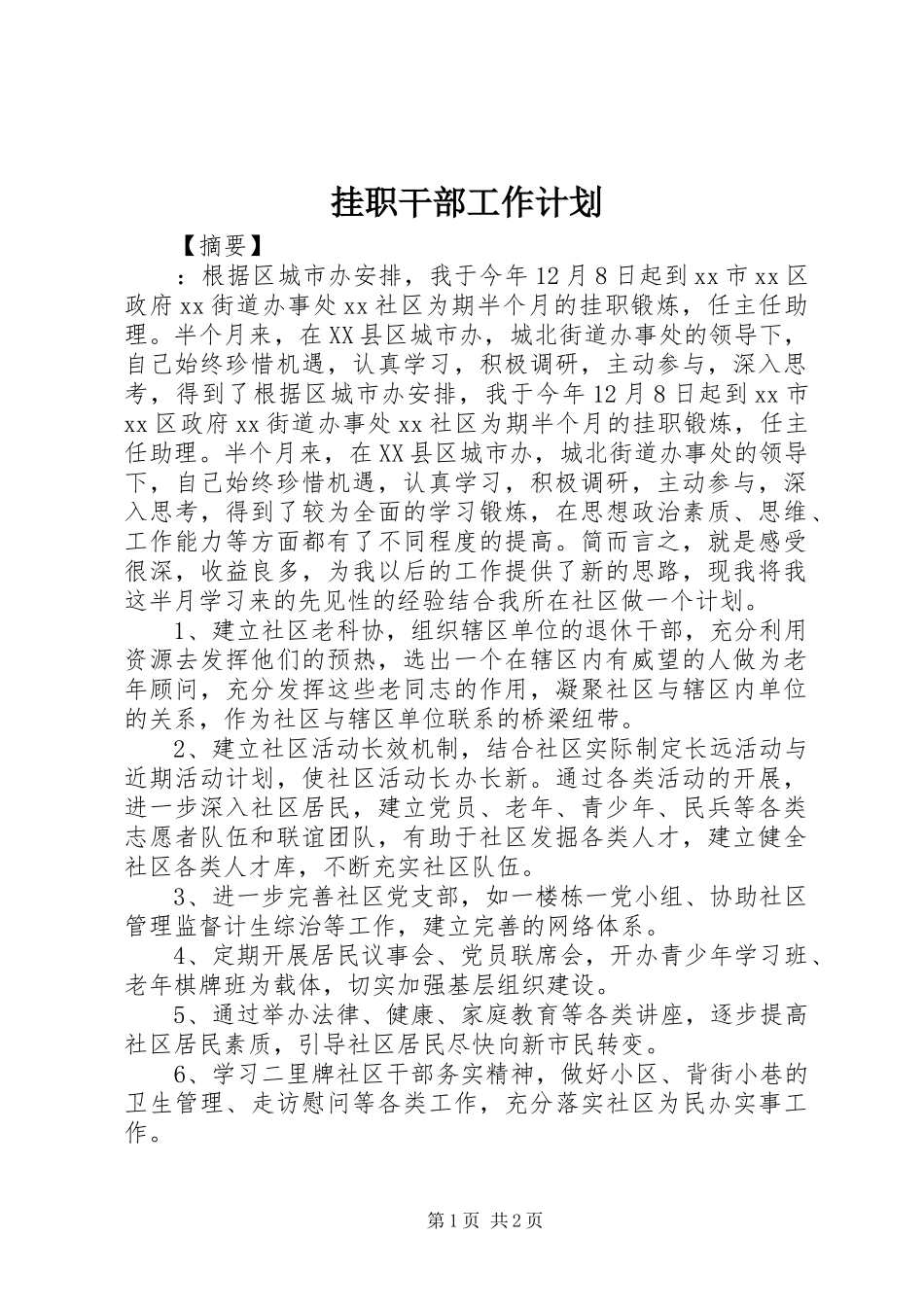 挂职干部工作计划

【摘要】

：根据区城市办安排，我于今年12月8日起到xx市xx区政府xx街道办事处xx社区为期半个月的挂职锻炼，任主任助理。半个月来，在XX县区城市办，城北街道办事处的领导下，自己始终珍惜机遇，认真学习，积极调研，主动参与，深入思考，得到了根据区城市办安排，我于今年12月8日起到xx市xx区政府xx街道办事处xx社区为期半个月的挂职锻炼，任主任助理。半个月来，在XX县区城市办，城北街道办事处的领导下，自己始终珍惜机遇，认真学习，积极调研，主动参与，深入思考，得到了较为全面的学习锻炼，在思想政治素质、思维、工作能力等方面都有了不同程度的提高。简而言之，就是感受很深，收益良多，为我以后的工作提供了新的思路，现我将我这半月学习来的先见性的经验结合我所在社区做一个计划。

1、建立社区老科协，组织辖区单位的退休干部，充分利用资源去发挥他们的预热，选出一个在辖区内有威望的人做为老年顾问，充分发挥这些老同志的作用，凝聚社区与辖区内单位的关系，作为社区与辖区单位联系的桥梁纽带。

2、建立社区活动长效机制，结合社区实际制定长远活动与近期活动计划，使社区活动长办长新。通过各类活动的开展，进一步深入社区居民，建立党员、老年、青少年、民兵等各类志愿者队伍和联谊团队，有助于社区发掘各类人才，建立健全社区各类人才库，不断充实社区队伍。

3、进一步完善社区党支部，如一楼栋一党小组、协助社区管理监督计生综治等工作，建立完善的网络体系。

4、定期开展居民议事会、党员联席会，开办青少年学习班、老年棋牌班为载体，切实加强基层组织建设。

5、通过举办法律、健康、家庭教育等各类讲座，逐步提高社区居民素质，引导社区居民尽快向新市民转变。

6、学习二里牌社区干部务实精神，做好小区、背街小巷的卫生管理、走访慰问等各类工作，充分落实社区为民办实事工作。

第1页 共2页